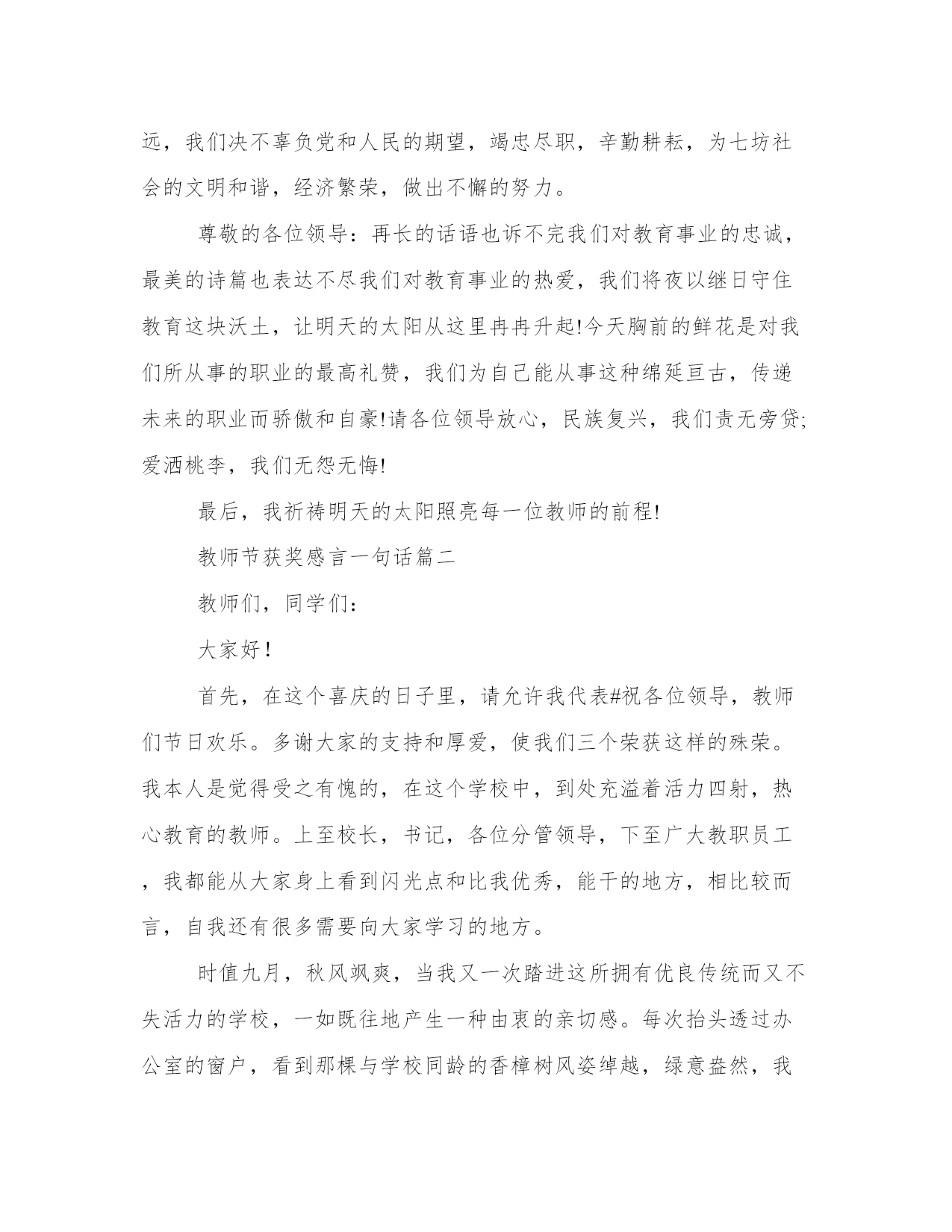 远，我们决不辜负党和人民的期望，竭忠尽职，辛勤耕耘，为七坊社会的文明和谐，经济繁荣，做出不懈的努力。

尊敬的各位领导：再长的话语也诉不完我们对教育事业的忠诚，最美的诗篇也表达不尽我们对教育事业的热爱，我们将夜以继日守住教育这块沃土，让明天的太阳从这里冉冉升起!今天胸前的鲜花是对我们所从事的职业的最高礼赞，我们为自己能从事这种绵延亘古，传递未来的职业而骄傲和自豪!请各位领导放心，民族复兴，我们责无旁贷;爱洒桃李，我们无怨无悔!

最后，我祈祷明天的太阳照亮每一位教师的前程!

教师节获奖感言一句话篇二

教师们，同学们：

大家好!

首先，在这个喜庆的日子里，请允许我代表#祝各位领导，教师们节日欢乐。多谢大家的支持和厚爱，使我们三个荣获这样的殊荣。我本人是觉得受之有愧的，在这个学校中，到处充溢着活力四射，热心教育的教师。上至校长，书记，各位分管领导，下至广大教职员工，我都能从大家身上看到闪光点和比我优秀，能干的地方，相比较而言，自我还有很多需要向大家学习的地方。

时值九月，秋风飒爽，当我又一次踏进这所拥有优良传统而又不失活力的学校，一如既往地产生一种由衷的亲切感。每次抬头透过办公室的窗户，看到那棵与学校同龄的香樟树风姿绰越，绿意盎然，我